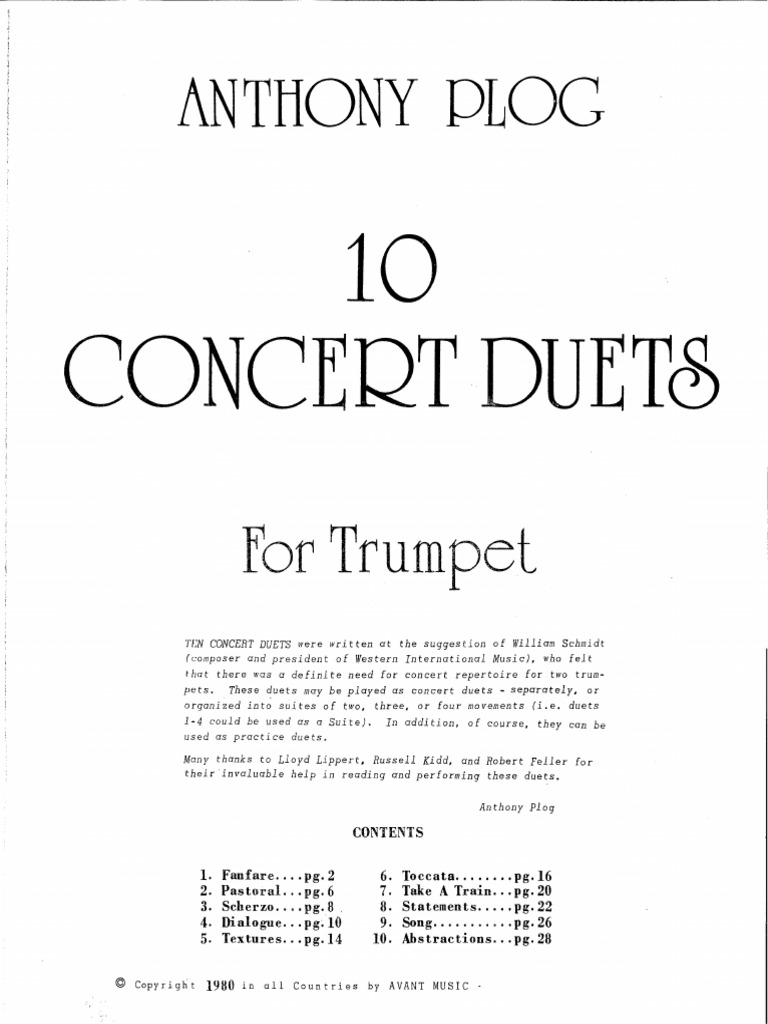 ANTHONY PLOG

10

CONCERT DUETS

For Trumpet

TEN CONCERT DUETS were written at the suggestion of William Schmidt (composer and president of Western International Music), who felt that there was a definite need for concert repertoire for two trumpets. These duets may be played as concert duets - separately, or organized into suites of two, three, or four movements (i.e. duets 1-4 could be used as a Suite). In addition, of course, they can be used as practice duets.

Many thanks to Lloyd Lippert, Russell Kidd, and Robert Feller for their invaluable help in reading and performing these duets.

Anthony Plog

CONTENTS

1. Fanfare....pg. 2
2. Pastoral...pg. 6
3. Scherzo....pg. 8
4. Dialogue...pg. 10
5. Textures...pg. 14

6. Toccata........pg. 16
7. Take A Train...pg. 20
8. Statements.....pg. 22
9. Song...........pg. 26
10. Abstractions...pg. 28

© Copyright 1980 in all Countries by AVANT MUSIC -